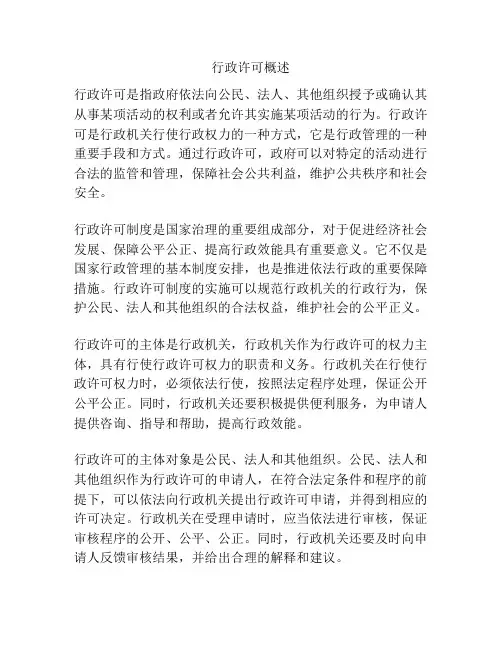 行政许可概述

行政许可是指政府依法向公民、法人、其他组织授予或确认其从事某项活动的权利或者允许其实施某项活动的行为。行政许可是行政机关行使行政权力的一种方式，它是行政管理的一种重要手段和方式。通过行政许可，政府可以对特定的活动进行合法的监管和管理，保障社会公共利益，维护公共秩序和社会安全。

行政许可制度是国家治理的重要组成部分，对于促进经济社会发展、保障公平公正、提高行政效能具有重要意义。它不仅是国家行政管理的基本制度安排，也是推进依法行政的重要保障措施。行政许可制度的实施可以规范行政机关的行政行为，保护公民、法人和其他组织的合法权益，维护社会的公平正义。

行政许可的主体是行政机关，行政机关作为行政许可的权力主体，具有行使行政许可权力的职责和义务。行政机关在行使行政许可权力时，必须依法行使，按照法定程序处理，保证公开公平公正。同时，行政机关还要积极提供便利服务，为申请人提供咨询、指导和帮助，提高行政效能。

行政许可的主体对象是公民、法人和其他组织。公民、法人和其他组织作为行政许可的申请人，在符合法定条件和程序的前提下，可以依法向行政机关提出行政许可申请，并得到相应的许可决定。行政机关在受理申请时，应当依法进行审核，保证审核程序的公开、公平、公正。同时，行政机关还要及时向申请人反馈审核结果，并给出合理的解释和建议。